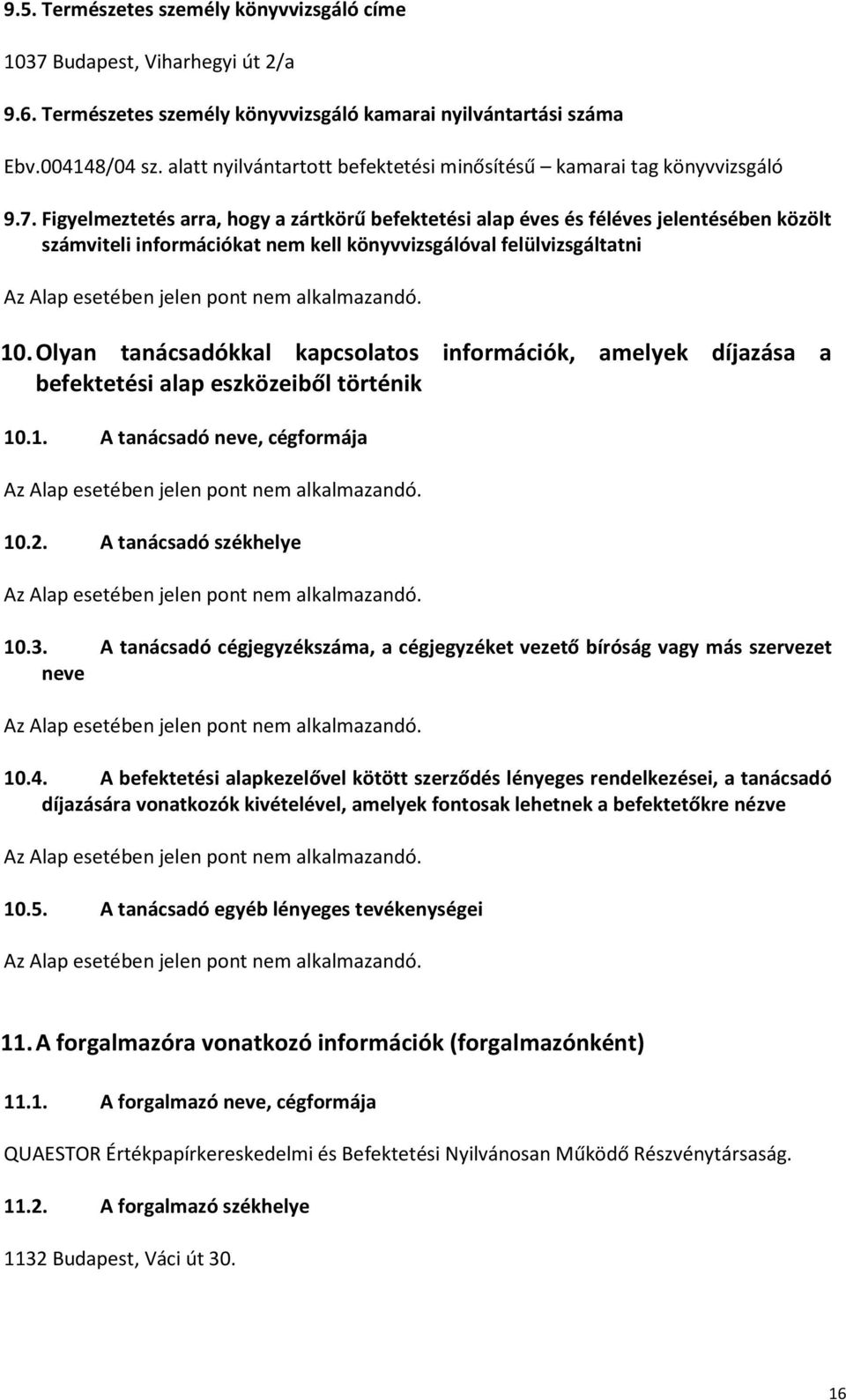 9.5. Természetes személy könyvvizsgáló címe

1037 Budapest, Viharhegyi út 2/a

9.6. Természetes személy könyvvizsgáló kamarai nyilvántartási száma

Ebv.004148/04 sz. alatt nyilvántartott befektetési minősítésű – kamarai tag könyvvizsgáló

9.7. Figyelmeztetés arra, hogy a zártkörű befektetési alap éves és féléves jelentésében közölt számviteli információkat nem kell könyvvizsgálóval felülvizsgáltatni

Az Alap esetében jelen pont nem alkalmazandó.

10. Olyan tanácsadókkal kapcsolatos információk, amelyek díjazása a befektetési alap eszközeiből történik

10.1. A tanácsadó neve, cégformája

Az Alap esetében jelen pont nem alkalmazandó.

10.2. A tanácsadó székhelye

Az Alap esetében jelen pont nem alkalmazandó.

10.3. A tanácsadó cégjegyzékszáma, a cégjegyzéket vezető bíróság vagy más szervezet neve

Az Alap esetében jelen pont nem alkalmazandó.

10.4. A befektetési alapkezelővel kötött szerződés lényeges rendelkezései, a tanácsadó díjazására vonatkozók kivételével, amelyek fontosak lehetnek a befektetőkre nézve

Az Alap esetében jelen pont nem alkalmazandó.

10.5. A tanácsadó egyéb lényeges tevékenységei

Az Alap esetében jelen pont nem alkalmazandó.

11. A forgalmazóra vonatkozó információk (forgalmazónként)

11.1. A forgalmazó neve, cégformája

QUAESTOR Értékpapírkereskedelmi és Befektetési Nyilvánosan Működő Részvénytársaság.

11.2. A forgalmazó székhelye

1132 Budapest, Váci út 30.

16